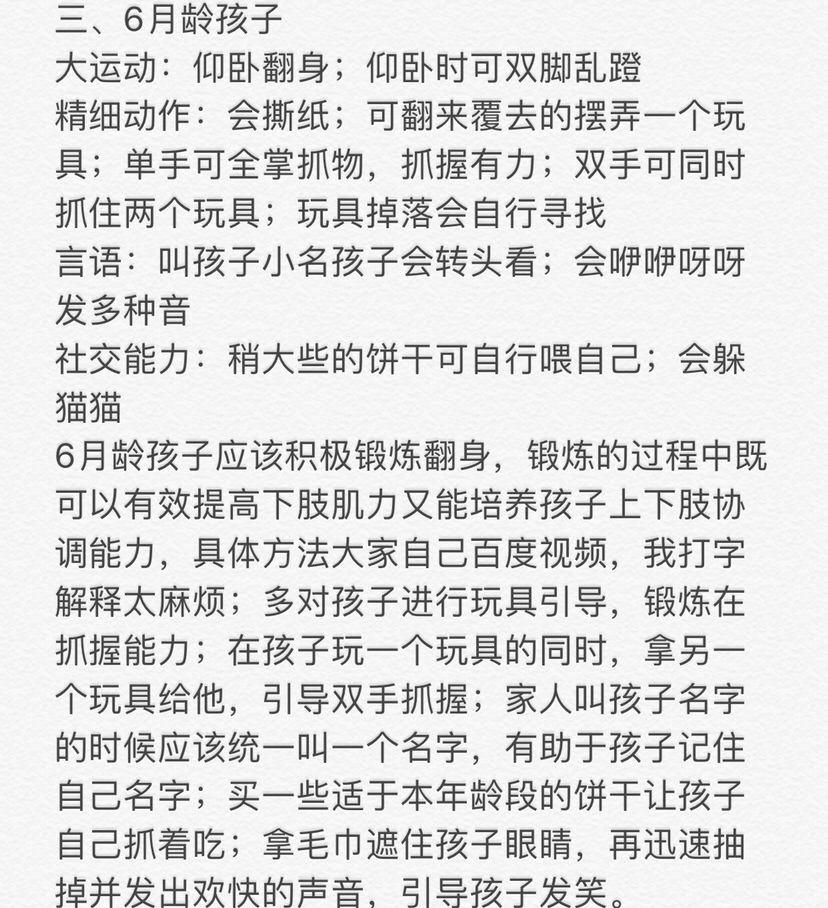 三、6月龄孩子
大运动：仰卧翻身；仰卧时可双脚乱蹬
精细动作：会撕纸；可翻来覆去的摆弄一个玩具；单手可全掌抓物，抓握有力；双手可同时抓住两个玩具；玩具掉落会自行寻找
言语：叫孩子小名孩子会转头看；会咿咿呀呀发多种音
社交能力：稍大些的饼干可自行喂自己；会躲猫猫
6月龄孩子应该积极锻炼翻身，锻炼的过程中既可以有效提高下肢肌力又能培养孩子上下肢协调能力，具体方法大家自己百度视频，我打字解释太麻烦；多对孩子进行玩具引导，锻炼在抓握能力；在孩子玩一个玩具的同时，拿另一个玩具给他，引导双手抓握；家人叫孩子名字的时候应该统一叫一个名字，有助于孩子记住自己名字；买一些适于本年龄段的饼干让孩子自己抓着吃；拿毛巾遮住孩子眼睛，再迅速抽掉并发出欢快的声音，引导孩子发笑。